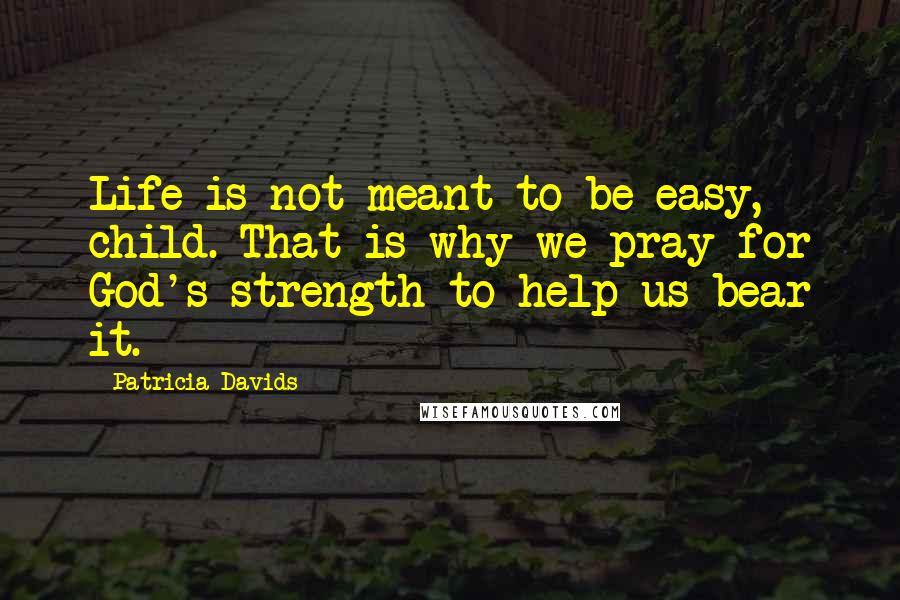 Life is not meant to be easy, child. That is why we pray for God's strength to help us bear it.

Patricia Davids

WISEFAMOUSQUOTES.COM